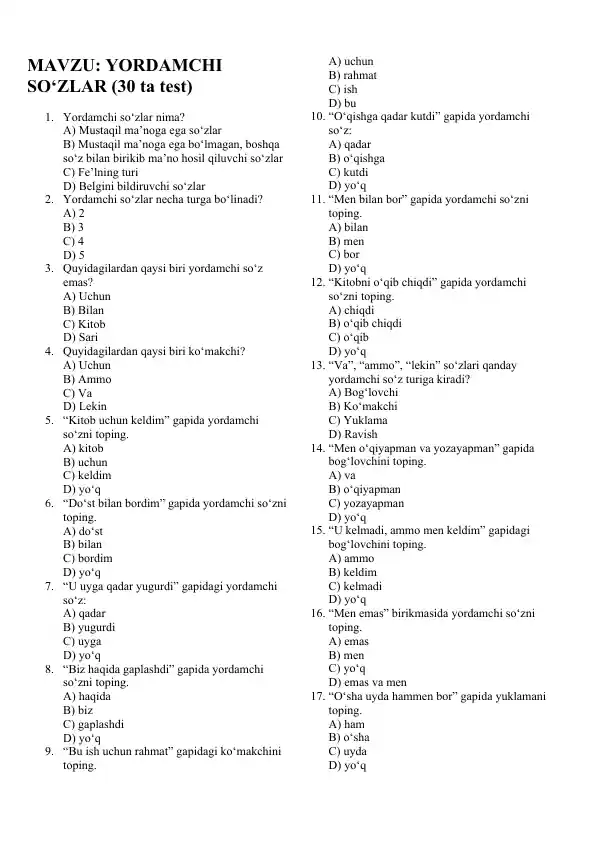 MAVZU: YORDAMCHI SO‘ZLAR (30 ta test)

1. Yordamchi so‘zlar nima?
A) Mustaqil ma’noga ega so‘zlar
B) Mustaqil ma’noga ega bo‘lmagan, boshqa so‘z bilan birikib ma’no hosil qiluvchi so‘zlar
C) Fe’lning turi
D) Belgini bildiruvchi so‘zlar
2. Yordamchi so‘zlar necha turga bo‘linadi?
A) 2
B) 3
C) 4
D) 5
3. Quyidagilardan qaysi biri yordamchi so‘z emas?
A) Uchun
B) Bilan
C) Kitob
D) Sari
4. Quyidagilardan qaysi biri ko‘makchi?
A) Uchun
B) Ammo
C) Va
D) Lekin
5. “Kitob uchun keldim” gapida yordamchi so‘zni toping.
A) kitob
B) uchun
C) keldim
D) yo‘q
6. “Do‘st bilan bordim” gapida yordamchi so‘zni toping.
A) do‘st
B) bilan
C) bordim
D) yo‘q
7. “U uyga qadar yugurdi” gapidagi yordamchi so‘z:
A) qadar
B) yugurdi
C) uyga
D) yo‘q
8. “Biz haqida gaplashdi” gapida yordamchi so‘zni toping.
A) haqida
B) biz
C) gaplashdi
D) yo‘q
9. “Bu ish uchun rahmat” gapidagi ko‘makchini toping.
A) uchun
B) rahmat
C) ish
D) bu
10. “O‘qishga qadar kutdi” gapida yordamchi so‘z:
A) qadar
B) o‘qishga
C) kutdi
D) yo‘q
11. “Men bilan bor” gapida yordamchi so‘zni toping.
A) bilan
B) men
C) bor
D) yo‘q
12. “Kitobni o‘qib chiqdi” gapida yordamchi so‘zni toping.
A) chiqdi
B) o‘qib chiqdi
C) o‘qib
D) yo‘q
13. “Va”, “ammo”, “lekin” so‘zlari qanday yordamchi so‘z turiga kiradi?
A) Bog‘lovchi
B) Ko‘makchi
C) Yuklama
D) Ravish
14. “Men o‘qiyapman va yozayapman” gapida bog‘lovchini toping.
A) va
B) o‘qiyapman
C) yozayapman
D) yo‘q
15. “U kelmadi, ammo men keldim” gapidagi bog‘lovchini toping.
A) ammo
B) keldim
C) kelmadi
D) yo‘q
16. “Men emas” birikmasida yordamchi so‘zni toping.
A) emas
B) men
C) yo‘q
D) emas va men
17. “O‘sha uyda hammen bor” gapida yuklamani toping.
A) ham
B) o‘sha
C) uyda
D) yo‘q